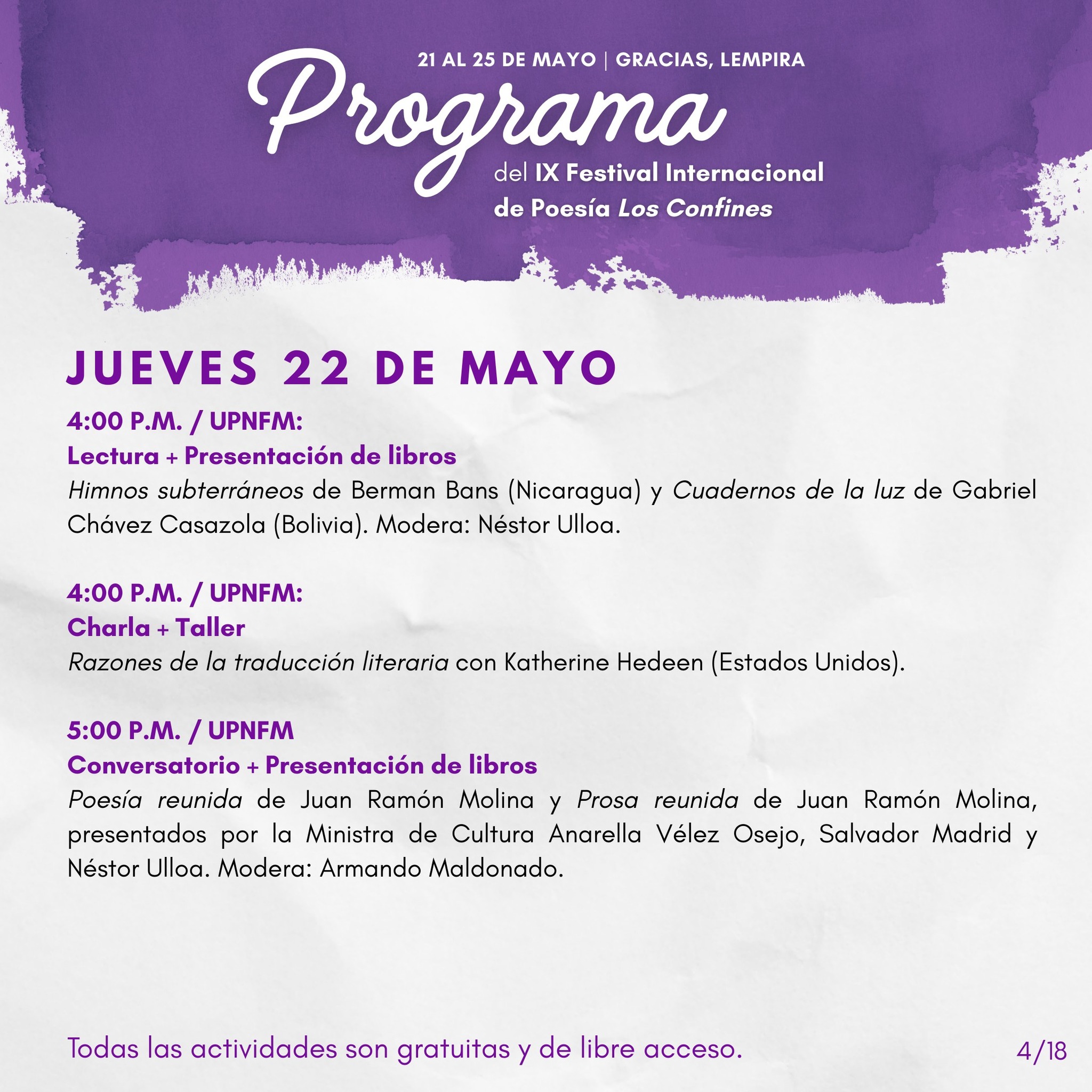 21 AL 25 DE MAYO | GRACIAS, LEMPIRA

Programa

del IX Festival Internacional de Poesía Los Confines

JUEVES 22 DE MAYO

4:00 P.M. / UPNFM:
Lectura + Presentación de libros
Himnos subterráneos de Berman Bans (Nicaragua) y Cuadernos de la luz de Gabriel Chávez Casazola (Bolivia). Modera: Néstor Ulloa.

4:00 P.M. / UPNFM:
Charla + Taller
Razones de la traducción literaria con Katherine Hedeen (Estados Unidos).

5:00 P.M. / UPNFM
Conversatorio + Presentación de libros
Poesía reunida de Juan Ramón Molina y Prosa reunida de Juan Ramón Molina, presentados por la Ministra de Cultura Anarella Vélez Osejo, Salvador Madrid y Néstor Ulloa. Modera: Armando Maldonado.

Todas las actividades son gratuitas y de libre acceso.

4/18